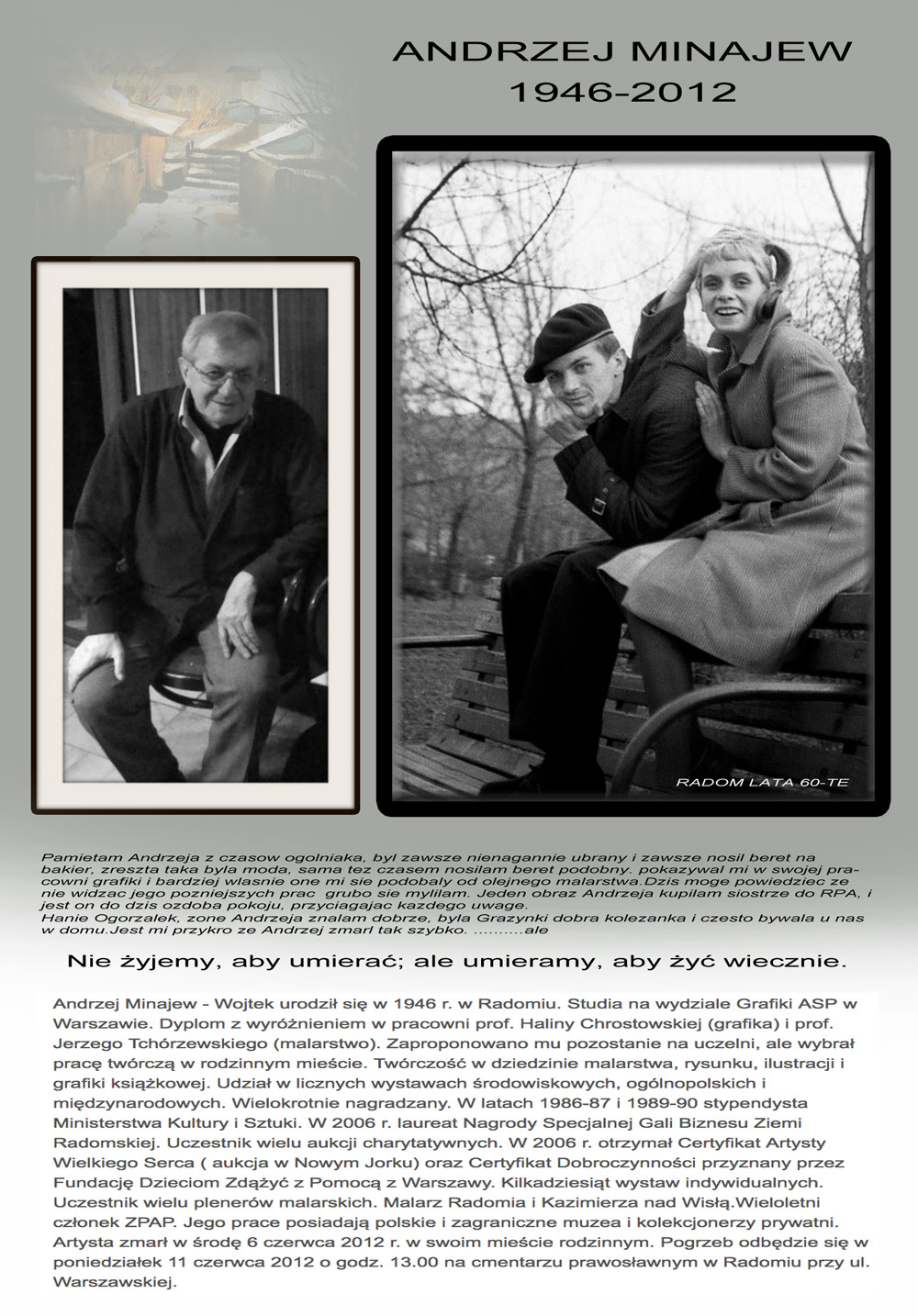 ANDRZEJ MINAJEW
1946-2012

RADOM LATA 60-TE

Pamietam Andrzeja z czasow ogolniaka, byl zawsze nienagannie ubrany i zawsze nosil beret na bakier, zreszta taka byla moda, sama tez czasem nosilam beret podobny. pokazywal mi w swojej pracowni grafiki i bardziej wlasnie one mi sie podobaly od olejnego malarstwa.Dzis moge powiedziec ze nie widzac jego pozniejszych prac grubo sie mylilam. Jeden obraz Andrzeja kupilam siostrze do RPA, i jest on do dzis ozdoba pokoju, przyciagajac kazdego uwage.
Hanie Ogorzalek, zone Andrzeja znalam dobrze, byla Grazynki dobra kolezanka i czesto bywala u nas w domu.Jest mi przykro ze Andrzej zmarl tak szybko. ..........ale

Nie żyjemy, aby umierać; ale umieramy, aby żyć wiecznie.

Andrzej Minajew - Wojtek urodził się w 1946 r. w Radomiu. Studia na wydziale Grafiki ASP w Warszawie. Dyplom z wyróżnieniem w pracowni prof. Haliny Chrostowskiej (grafika) i prof. Jerzego Tchórzewskiego (malarstwo). Zaproponowano mu pozostanie na uczelni, ale wybrał pracę twórczą w rodzinnym mieście. Twórczość w dziedzinie malarstwa, rysunku, ilustracji i grafiki książkowej. Udział w licznych wystawach środowiskowych, ogólnopolskich i międzynarodowych. Wielokrotnie nagradzany. W latach 1986-87 i 1989-90 stypendysta Ministerstwa Kultury i Sztuki. W 2006 r. laureat Nagrody Specjalnej Gali Biznesu Ziemi Radomskiej. Uczestnik wielu aukcji charytatywnych. W 2006 r. otrzymał Certyfikat Artysty Wielkiego Serca ( aukcja w Nowym Jorku) oraz Certyfikat Dobroczynności przyznany przez Fundację Dzieciom Zdążyć z Pomocą z Warszawy. Kilkadziesiąt wystaw indywidualnych. Uczestnik wielu plenerów malarskich. Malarz Radomia i Kazimierza nad Wisłą.Wieloletni członek ZPAP. Jego prace posiadają polskie i zagraniczne muzea i kolekcjonerzy prywatni. Artysta zmarł w środę 6 czerwca 2012 r. w swoim mieście rodzinnym. Pogrzeb odbędzie się w poniedziałek 11 czerwca 2012 o godz. 13.00 na cmentarzu prawosławnym w Radomiu przy ul. Warszawskiej.